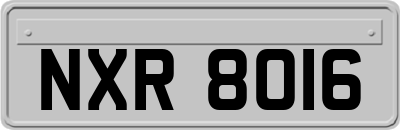 NXR 8016